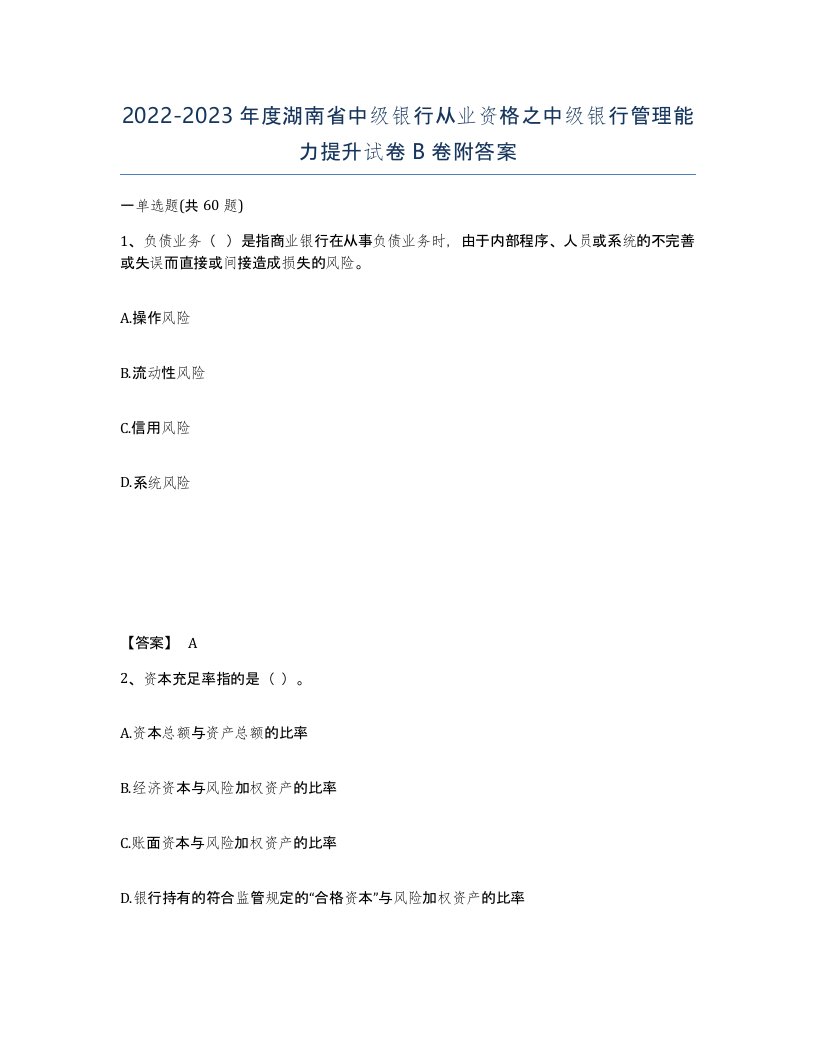 2022-2023年度湖南省中级银行从业资格之中级银行管理能力提升试卷B卷附答案

一单选题(共60题)

1、负债业务（ ）是指商业银行在从事负债业务时，由于内部程序、人员或系统的不完善或失误而直接或间接造成损失的风险。

A.操作风险

B.流动性风险

C.信用风险

D.系统风险

【答案】 A

2、资本充足率指的是（ ）。

A.资本总额与资产总额的比率

B.经济资本与风险加权资产的比率

C.账面资本与风险加权资产的比率

D.银行持有的符合监管规定的“合格资本”与风险加权资产的比率